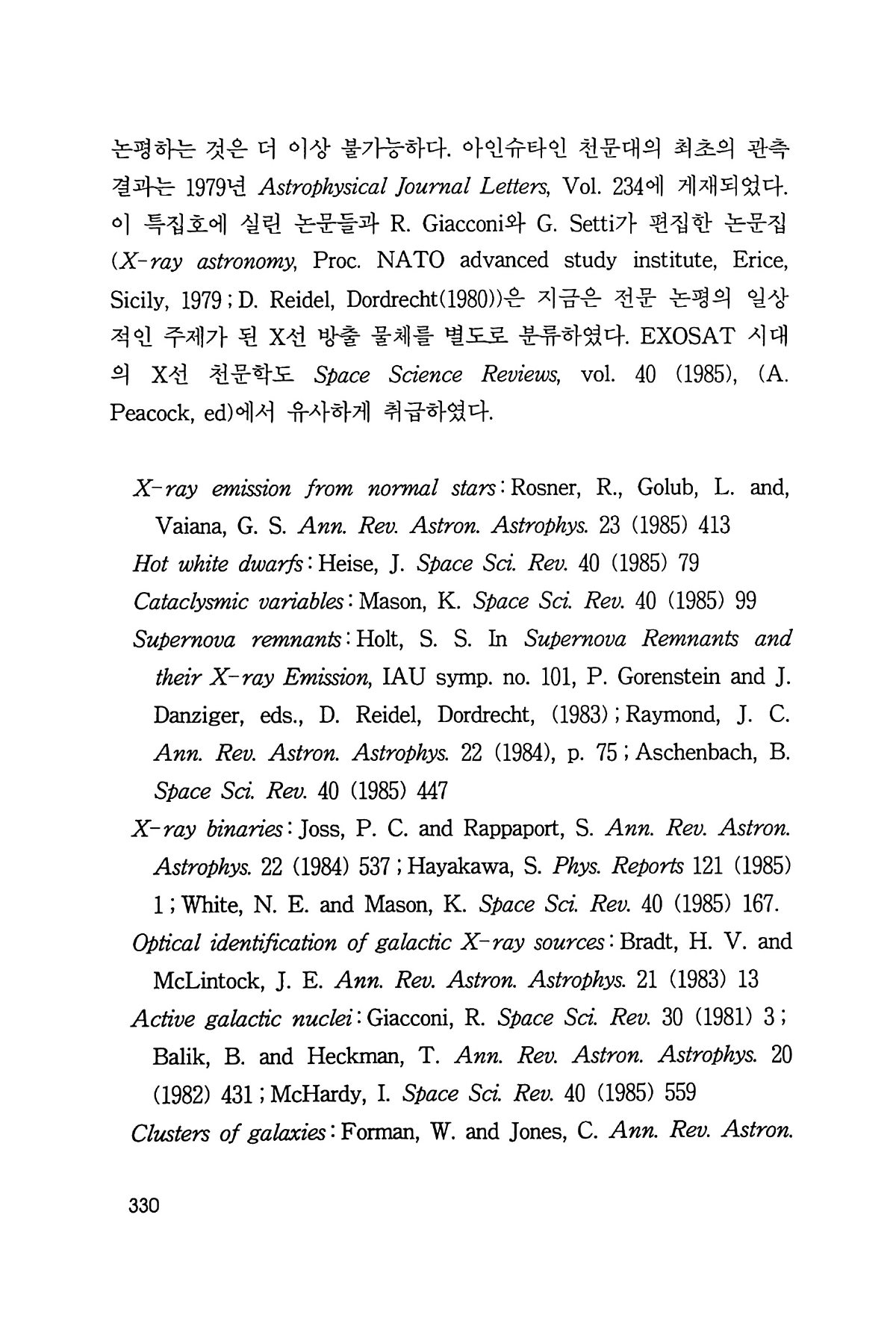 논평하는 것은 더 이상 불가능하다. 아인슈타인 천문대의 최초의 관측 결과는 1979년 Astrophysical Journal Letters, Vol. 234에 게재되었다. 이 특집호에 실린 논문들과 R. Giacconi와 G. Setti가 편집한 논문집 (X-ray astronomy, Proc. NATO advanced study institute, Erice, Sicily, 1979 ; D. Reidel, Dordrecht(1980))은 지금은 전문 논평의 일상적인 주제가 된 X선 방출 물체를 별도로 분류하였다. EXOSAT 시대의 X선 천문학도 Space Science Reviews, vol. 40 (1985), (A. Peacock, ed)에서 유사하게 취급하였다.

X-ray emission from normal stars : Rosner, R., Golub, L. and, Vaiana, G. S. Ann. Rev. Astron. Astrophys. 23 (1985) 413

Hot white dwarfs : Heise, J. Space Sci. Rev. 40 (1985) 79

Cataclysmic variables : Mason, K. Space Sci. Rev. 40 (1985) 99

Supernova remnants : Holt, S. S. In Supernova Remnants and their X-ray Emission, IAU symp. no. 101, P. Gorenstein and J. Danziger, eds., D. Reidel, Dordrecht, (1983) ; Raymond, J. C. Ann. Rev. Astron. Astrophys. 22 (1984), p. 75 ; Aschenbach, B. Space Sci. Rev. 40 (1985) 447

X-ray binaries : Joss, P. C. and Rappaport, S. Ann. Rev. Astron. Astrophys. 22 (1984) 537 ; Hayakawa, S. Phys. Reports 121 (1985) 1 ; White, N. E. and Mason, K. Space Sci. Rev. 40 (1985) 167.

Optical identification of galactic X-ray sources : Bradt, H. V. and McLintock, J. E. Ann. Rev. Astron. Astrophys. 21 (1983) 13

Active galactic nuclei : Giacconi, R. Space Sci. Rev. 30 (1981) 3 ; Balik, B. and Heckman, T. Ann. Rev. Astron. Astrophys. 20 (1982) 431 ; McHardy, I. Space Sci. Rev. 40 (1985) 559

Clusters of galaxies : Forman, W. and Jones, C. Ann. Rev. Astron.

330